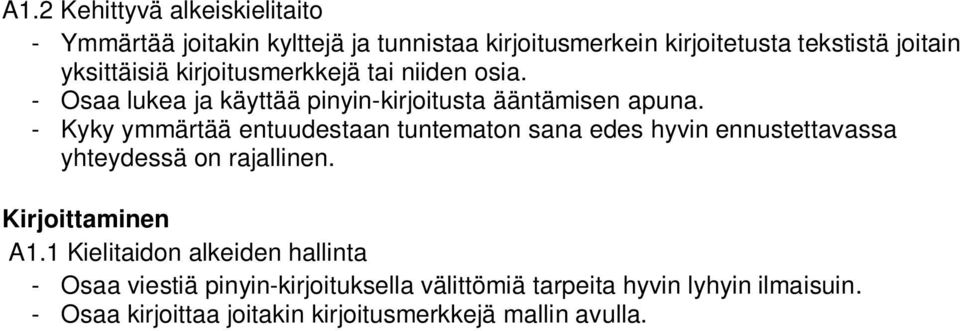 A1.2 Kehittyvä alkeiskielitaito

- Ymmärtää joitakin kylttejä ja tunnistaa kirjoitusmerkein kirjoitetusta tekstistä joitain yksittäisiä kirjoitusmerkkejä tai niiden osia.
- Osaa lukea ja käyttää pinyin-kirjoitusta ääntämisen apuna.
- Kyky ymmärtää entuudestaan tuntematon sana edes hyvin ennustettavassa yhteydessä on rajallinen.

Kirjoittaminen

A1.1 Kielitaidon alkeiden hallinta

- Osaa viestiä pinyin-kirjoituksella välittömiä tarpeita hyvin lyhyin ilmaisuin.
- Osaa kirjoittaa joitakin kirjoitusmerkkejä mallin avulla.